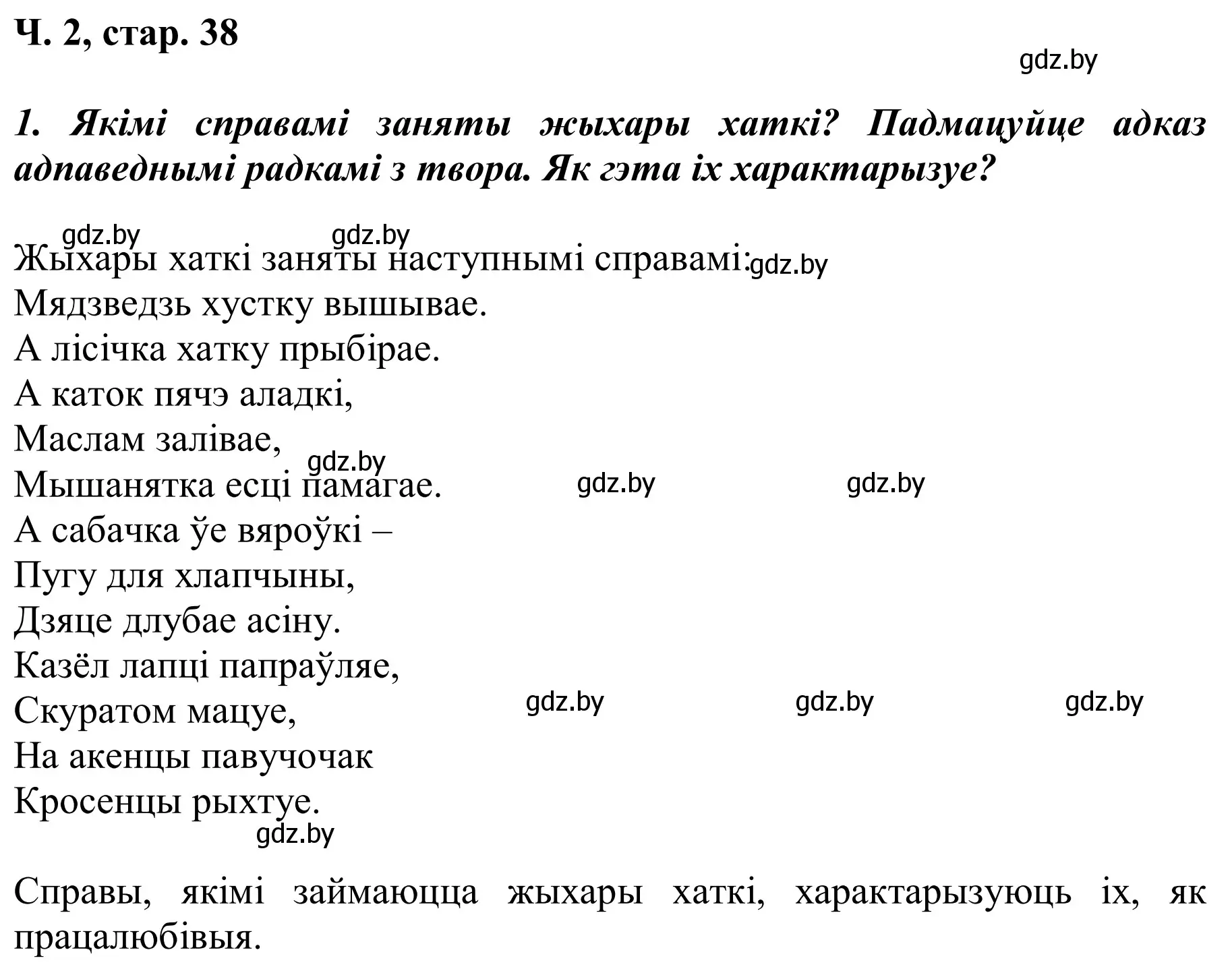 Ч. 2, стар. 38

gdz.by

1. Якімі справамі заняты жыхары хаткі? Падмацуйце адказ адпаведнымі радкамі з твора. Як гэта іх характарызуе?

gdz.by gdz.by

Жыхары хаткі заняты наступнымі справамі: gdz.by
Мядзведзь хустку вышывае.
А лісічка хатку прыбірае.
А каток пячэ аладкі,
Маслам залівае,
gdz.by
Мышанятка есці памагае. gdz.by gdz.by
А сабачка ўе вяроўкі –
Пугу для хлапчыны,
Дзяце длубае асіну.
Казёл лапці папраўляе,
Скуратом мацуе, gdz.by gdz.by gdz.by
На акенцы павучочак
Кросенцы рыхтуе.
gdz.by

Справы, якімі займаюцца жыхары хаткі, характарызуюць іх, як працалюбівыя.